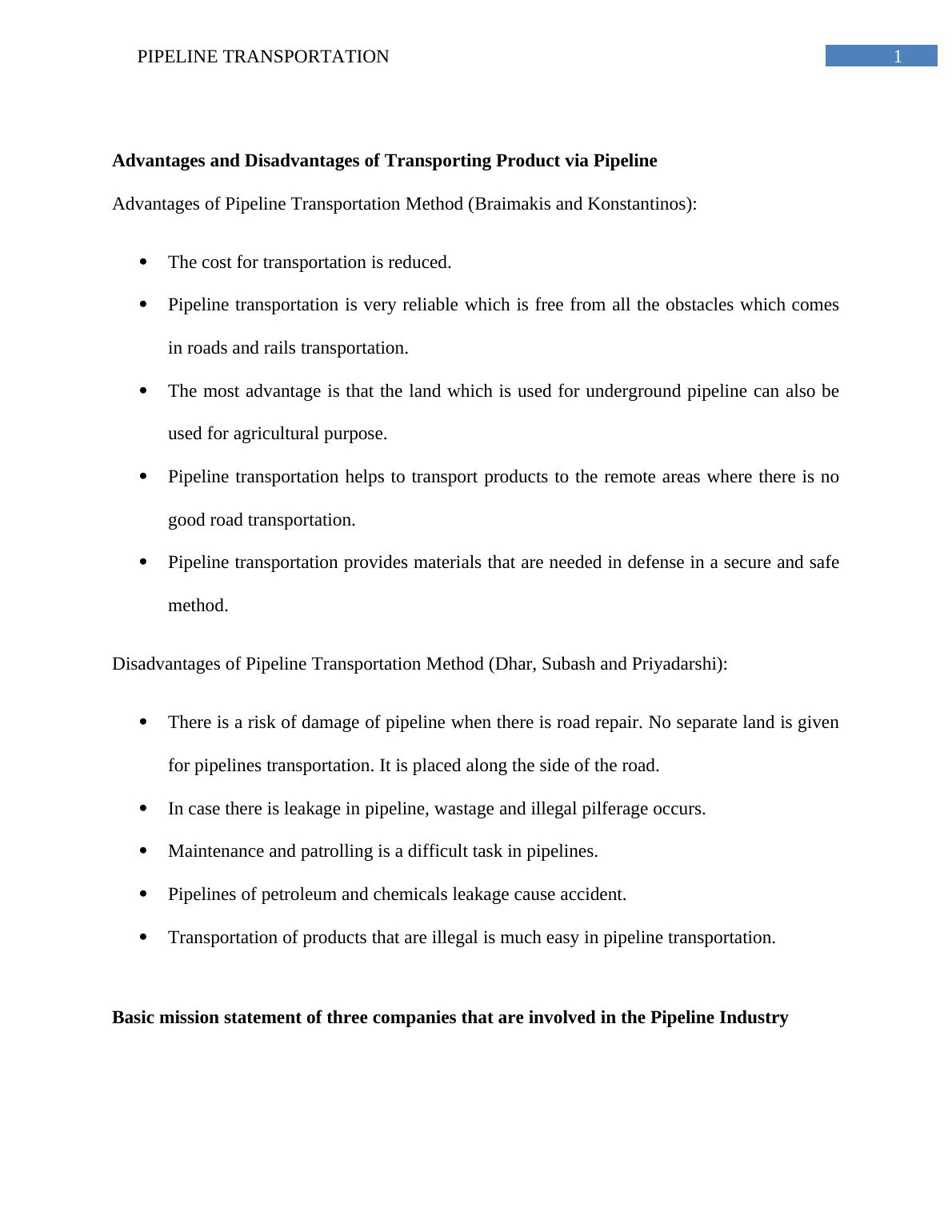 PIPELINE TRANSPORTATION 1

Advantages and Disadvantages of Transporting Product via Pipeline

Advantages of Pipeline Transportation Method (Braimakis and Konstantinos):

- The cost for transportation is reduced.
- Pipeline transportation is very reliable which is free from all the obstacles which comes in roads and rails transportation.
- The most advantage is that the land which is used for underground pipeline can also be used for agricultural purpose.
- Pipeline transportation helps to transport products to the remote areas where there is no good road transportation.
- Pipeline transportation provides materials that are needed in defense in a secure and safe method.

Disadvantages of Pipeline Transportation Method (Dhar, Subash and Priyadarshi):

- There is a risk of damage of pipeline when there is road repair. No separate land is given for pipelines transportation. It is placed along the side of the road.
- In case there is leakage in pipeline, wastage and illegal pilferage occurs.
- Maintenance and patrolling is a difficult task in pipelines.
- Pipelines of petroleum and chemicals leakage cause accident.
- Transportation of products that are illegal is much easy in pipeline transportation.

Basic mission statement of three companies that are involved in the Pipeline Industry